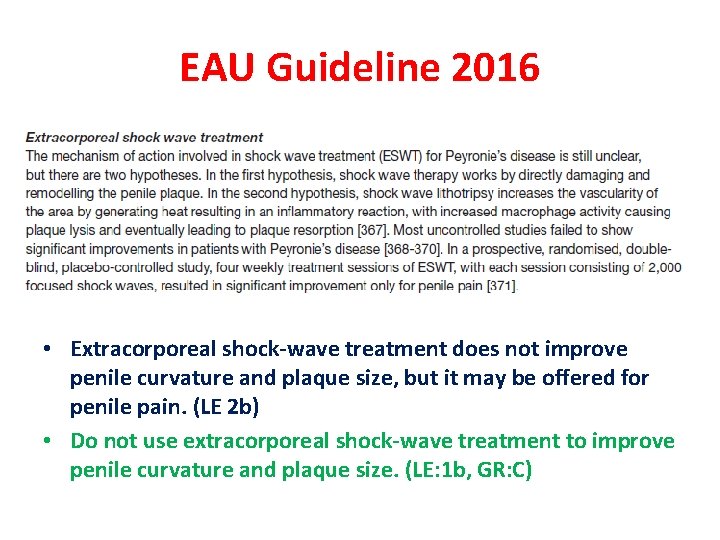 EAU Guideline 2016

Extracorporeal shock wave treatment
The mechanism of action involved in shock wave treatment (ESWT) for Peyronie's disease is still unclear, but there are two hypotheses. In the first hypothesis, shock wave therapy works by directly damaging and remodelling the penile plaque. In the second hypothesis, shock wave lithotripsy increases the vascularity of the area by generating heat resulting in an inflammatory reaction, with increased macrophage activity causing plaque lysis and eventually leading to plaque resorption [367]. Most uncontrolled studies failed to show significant improvements in patients with Peyronie's disease [368-370]. In a prospective, randomised, double-blind, placebo-controlled study, four weekly treatment sessions of ESWT, with each session consisting of 2,000 focused shock waves, resulted in significant improvement only for penile pain [371].

• Extracorporeal shock-wave treatment does not improve penile curvature and plaque size, but it may be offered for penile pain. (LE 2b)
• Do not use extracorporeal shock-wave treatment to improve penile curvature and plaque size. (LE:1b, GR:C)